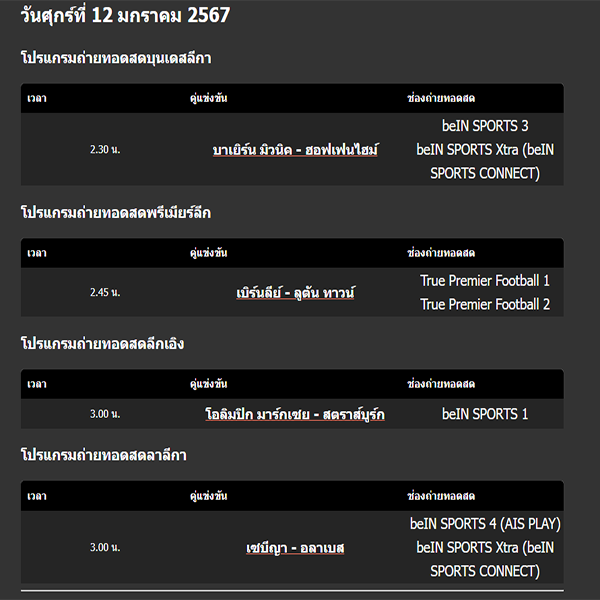 วันศุกร์ที่ 12 มกราคม 2567

โปรแกรมถ่ายทอดสดบุนเดสลีกา

| เวลา | คู่แข่งขัน | ช่องถ่ายทอดสด |
|---|---|---|
| 2.30 น. | บาเยิร์น มิวนิค - ฮอฟเฟนไฮม์ | beIN SPORTS 3 beIN SPORTS Xtra (beIN SPORTS CONNECT) |

โปรแกรมถ่ายทอดสดพรีเมียร์ลีก

| เวลา | คู่แข่งขัน | ช่องถ่ายทอดสด |
|---|---|---|
| 2.45 น. | เบิร์นลีย์ - ลูตัน ทาวน์ | True Premier Football 1 True Premier Football 2 |

โปรแกรมถ่ายทอดสดลีกเอิง

| เวลา | คู่แข่งขัน | ช่องถ่ายทอดสด |
|---|---|---|
| 3.00 น. | โอลิมปิก มาร์กเซย - สตราส์บูร์ก | beIN SPORTS 1 |

โปรแกรมถ่ายทอดสดลาลีกา

| เวลา | คู่แข่งขัน | ช่องถ่ายทอดสด |
|---|---|---|
| 3.00 น. | เซบีญา - อลาเบส | beIN SPORTS 4 (AIS PLAY) beIN SPORTS Xtra (beIN SPORTS CONNECT) |